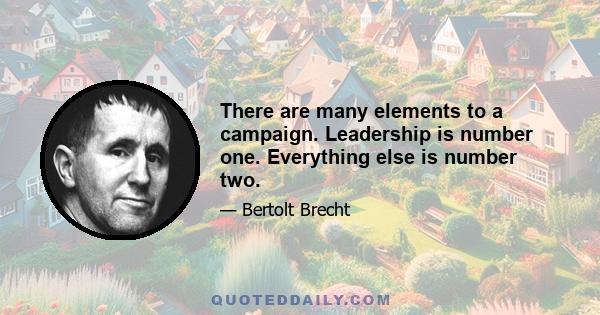 There are many elements to a campaign. Leadership is number one. Everything else is number two.

— Bertolt Brecht

QUOTEDDAILY.COM